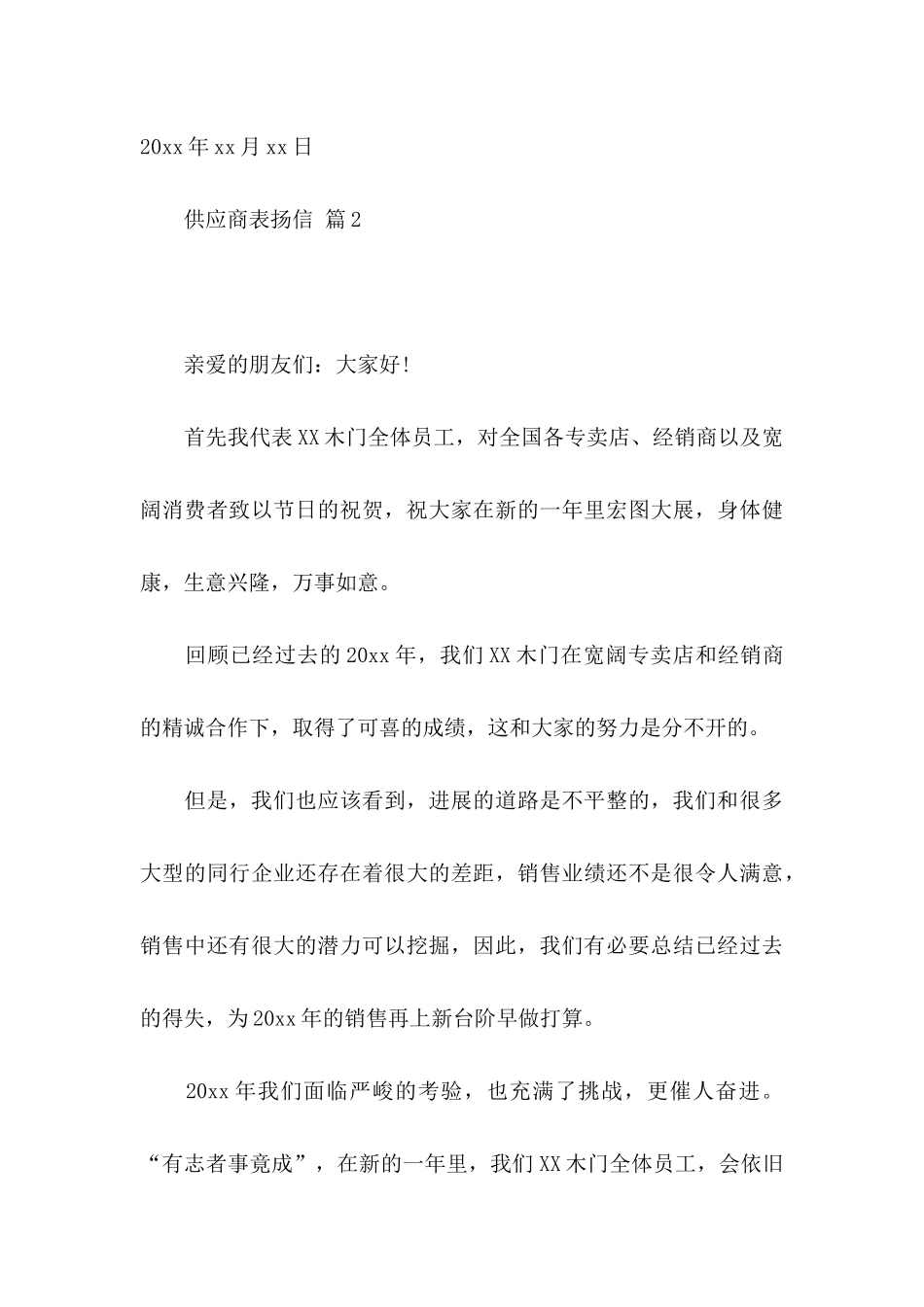 20xx 年 xx 月 xx 日

供应商表扬信 篇 2

亲爱的朋友们：大家好!

首先我代表 XX 木门全体员工，对全国各专卖店、经销商以及宽阔消费者致以节日的祝贺，祝大家在新的一年里宏图大展，身体健康，生意兴隆，万事如意。

回顾已经过去的 20xx 年，我们 XX 木门在宽阔专卖店和经销商的精诚合作下，取得了可喜的成绩，这和大家的努力是分不开的。

但是，我们也应该看到，进展的道路是不平整的，我们和很多大型的同行企业还存在着很大的差距，销售业绩还不是很令人满意，销售中还有很大的潜力可以挖掘，因此，我们有必要总结已经过去的得失，为 20xx 年的销售再上新台阶早做打算。

20xx 年我们面临严峻的考验，也充满了挑战，更催人奋进。“有志者事竟成”，在新的一年里，我们 XX 木门全体员工，会依旧